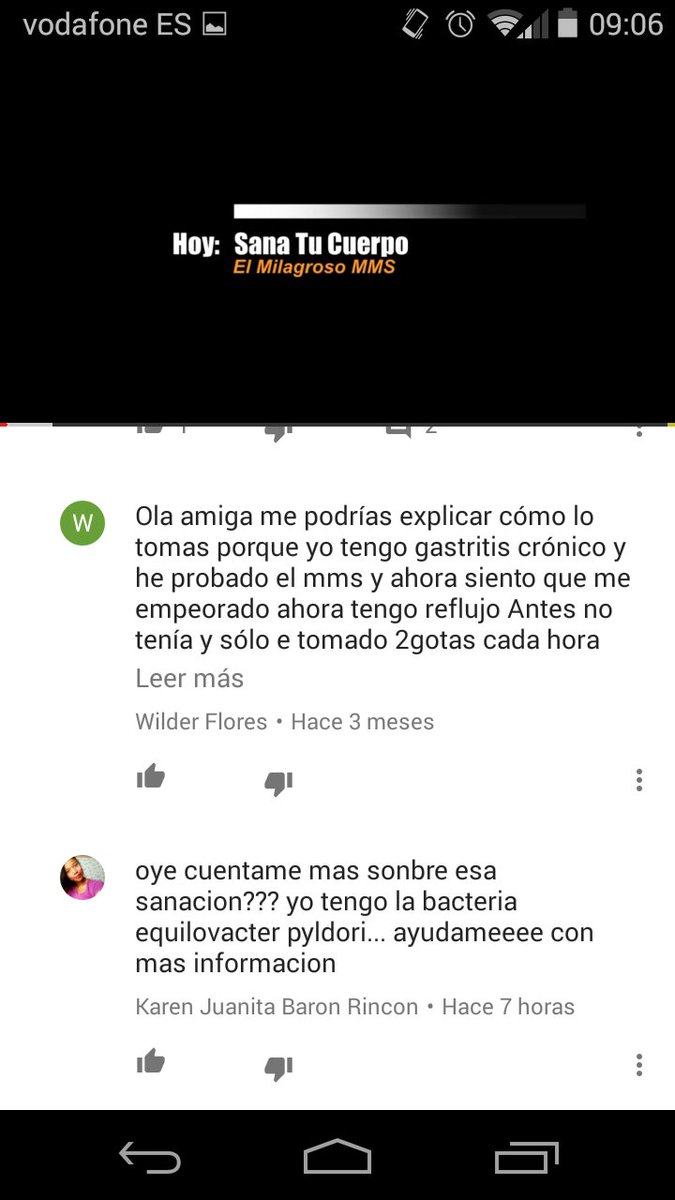 vodafone ES 09:06

Hoy: Sana Tu Cuerpo
El Milagroso MMS

W

Ola amiga me podrías explicar cómo lo tomas porque yo tengo gastritis crónico y he probado el mms y ahora siento que me empeorado ahora tengo reflujo Antes no tenía y sólo e tomado 2gotas cada hora
Leer más

Wilder Flores • Hace 3 meses

oye cuentame mas sonbre esa sanacion??? yo tengo la bacteria equilovacter pyldori... ayudameeee con mas informacion

Karen Juanita Baron Rincon • Hace 7 horas